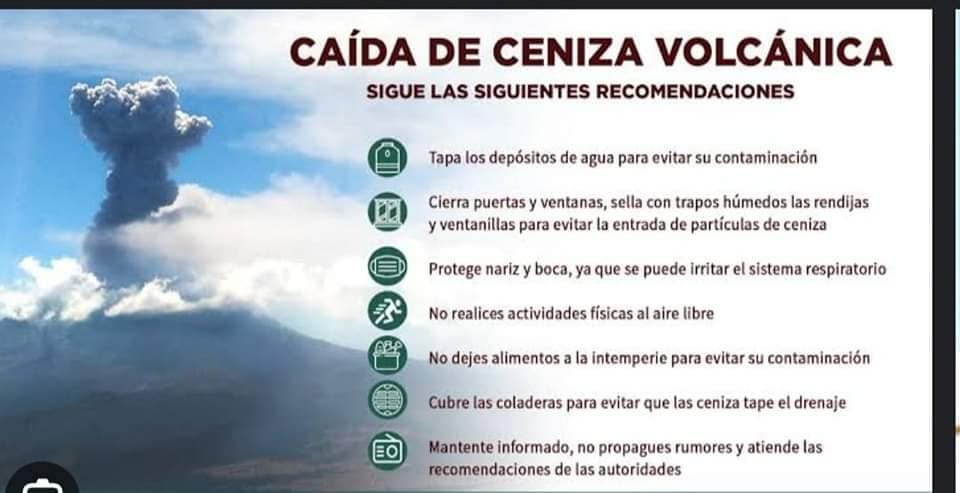 CAÍDA DE CENIZA VOLCÁNICA

SIGUE LAS SIGUIENTES RECOMENDACIONES

Tapa los depósitos de agua para evitar su contaminación

Cierra puertas y ventanas, sella con trapos húmedos las rendijas y ventanillas para evitar la entrada de partículas de ceniza

Protege nariz y boca, ya que se puede irritar el sistema respiratorio

No realices actividades físicas al aire libre

No dejes alimentos a la intemperie para evitar su contaminación

Cubre las coladeras para evitar que las ceniza tape el drenaje

Mantente informado, no propagues rumores y atiende las recomendaciones de las autoridades